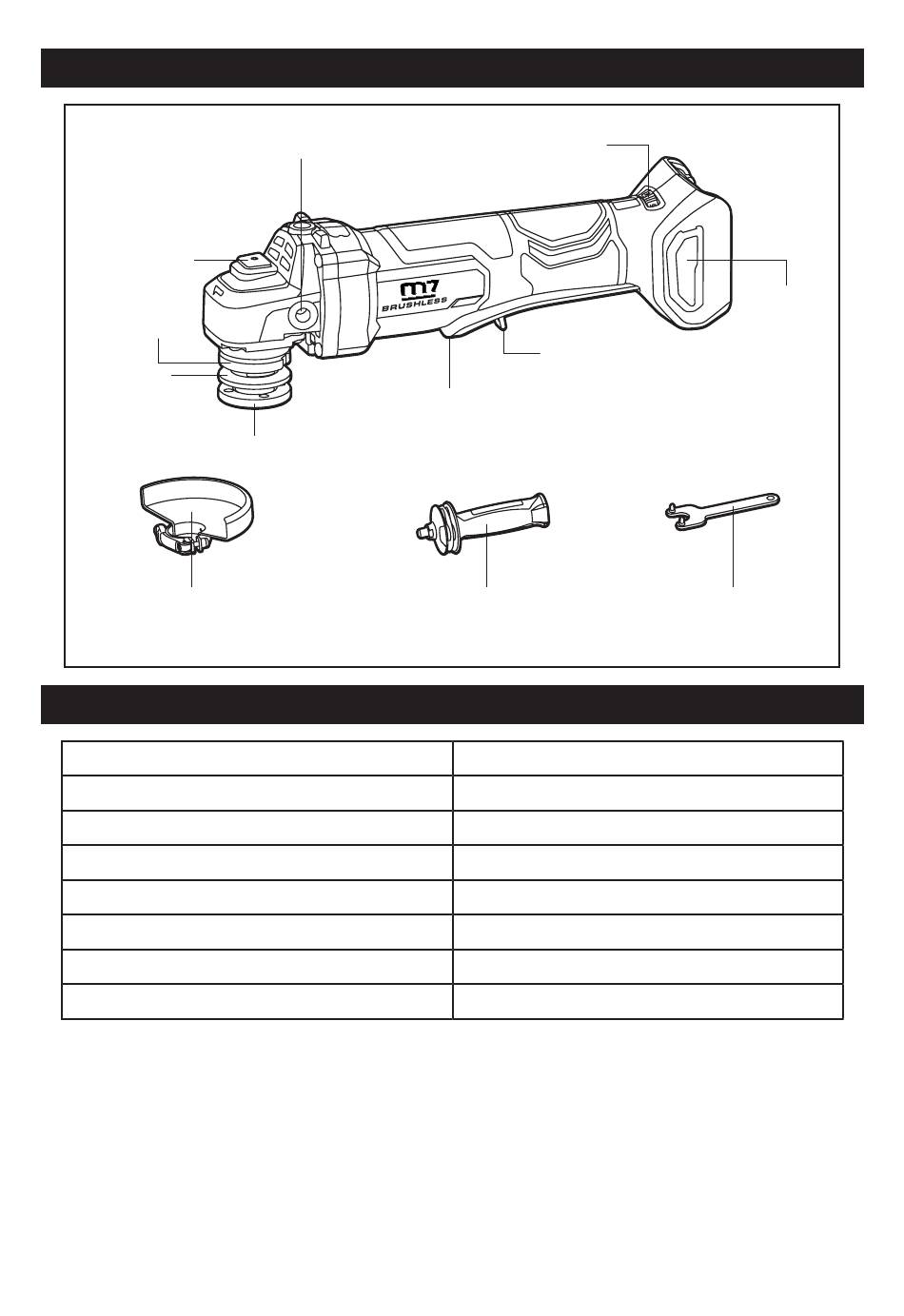 m7
BRUSHLESS